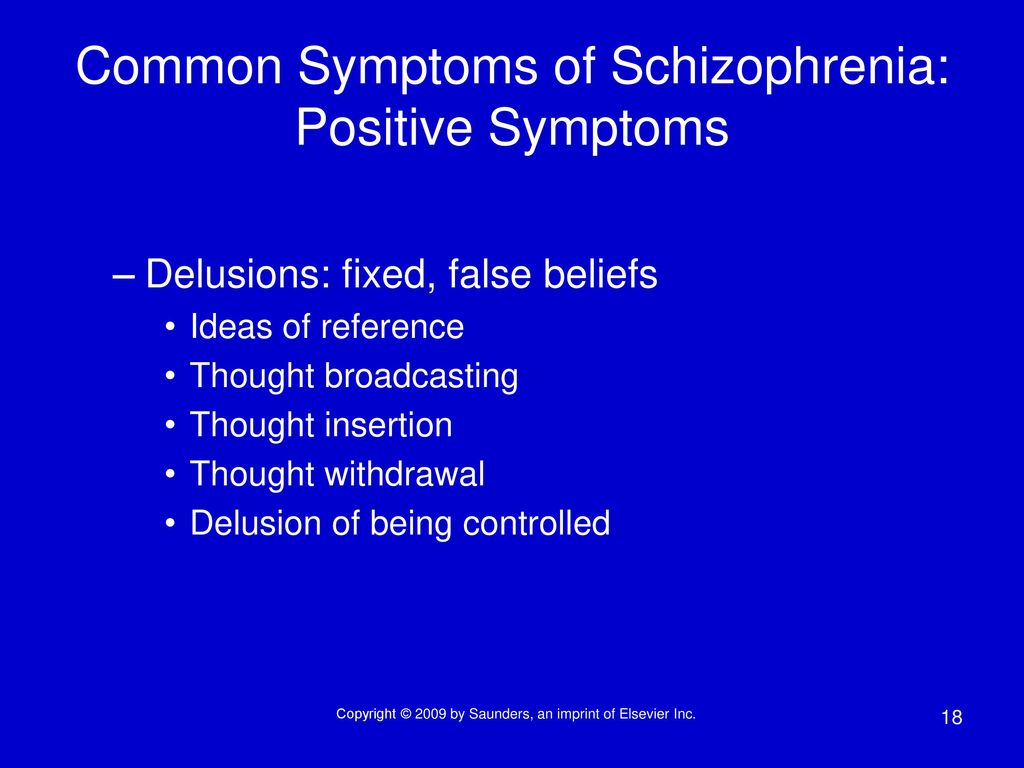 Common Symptoms of Schizophrenia: Positive Symptoms

– Delusions: fixed, false beliefs
• Ideas of reference
• Thought broadcasting
• Thought insertion
• Thought withdrawal
• Delusion of being controlled

Copyright © 2009 by Saunders, an imprint of Elsevier Inc.

18